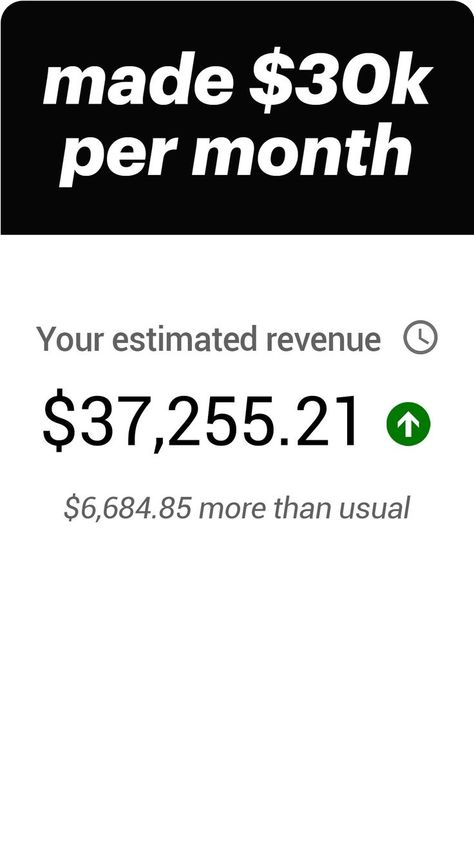 made \$30k per month

Your estimated revenue

\$37,255.21

\$6,684.85 more than usual